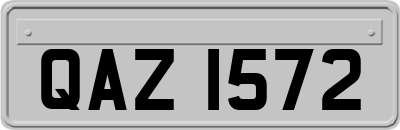 QAZ 1572